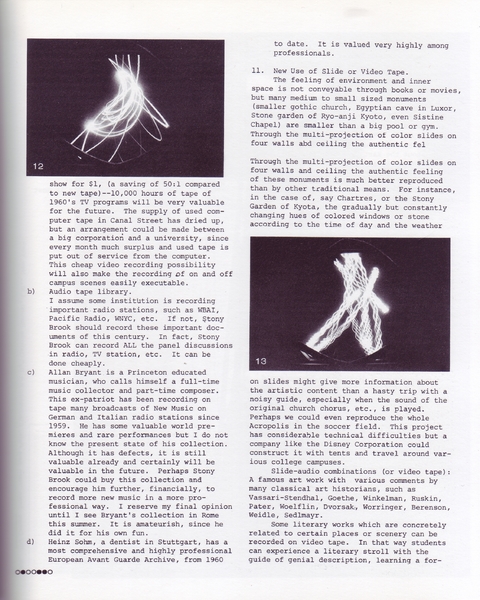 12

show for $1, (a saving of 50:1 compared to new tape)--10,000 hours of tape of 1960's TV programs will be very valuable for the future. The supply of used computer tape in Canal Street has dried up, but an arrangement could be made between a big corporation and a university, since every month much surplus and used tape is put out of service from the computer. This cheap video recording possibility will also make the recording of on and off campus scenes easily executable.

b) Audio tape library.
I assume some institution is recording important radio stations, such as WBAI, Pacific Radio, WNYC, etc. If not, Stony Brook should record these important documents of this century. In fact, Stony Brook can record ALL the panel discussions in radio, TV station, etc. It can be done cheaply.

c) Allan Bryant is a Princeton educated musician, who calls himself a full-time music collector and part-time composer. This ex-patriot has been recording on tape many broadcasts of New Music on German and Italian radio stations since 1959. He has some valuable world premieres and rare performances but I do not know the present state of his collection. Although it has defects, it is still valuable already and certainly will be valuable in the future. Perhaps Stony Brook could buy this collection and encourage him further, financially, to record more new music in a more professional way. I reserve my final opinion until I see Bryant's collection in Rome this summer. It is amateurish, since he did it for his own fun.

d) Heinz Sohm, a dentist in Stuttgart, has a most comprehensive and highly professional European Avant Guarde Archive, from 1960 to date. It is valued very highly among professionals.

11. New Use of Slide or Video Tape.
The feeling of environment and inner space is not conveyable through books or movies, but many medium to small sized monuments (smaller gothic church, Egyptian cave in Luxor, Stone garden of Ryo-anji Kyoto, even Sistine Chapel) are smaller than a big pool or gym. Through the multi-projection of color slides on four walls abd ceiling the authentic fel

Through the multi-projection of color slides on four walls and ceiling the authentic feeling of these monuments is much better reproduced than by other traditional means. For instance, in the case of, say Chartres, or the Stony Garden of Kyota, the gradually but constantly changing hues of colored windows or stone according to the time of day and the weather

13

on slides might give more information about the artistic content than a hasty trip with a noisy guide, especially when the sound of the original church chorus, etc., is played. Perhaps we could even reproduce the whole Acropolis in the soccer field. This project has considerable technical difficulties but a company like the Disney Corporation could construct it with tents and travel around various college campuses.

Slide-audio combinations (or video tape): A famous art work with various comments by many classical art historians, such as Vassari-Stendhal, Goethe, Winkelman, Ruskin, Pater, Woelflin, Dvorsak, Worringer, Berenson, Weidle, Sedlmayr.

Some literary works which are concretely related to certain places or scenery can be recorded on video tape. In that way students can experience a literary stroll with the guide of genial description, learning a for-